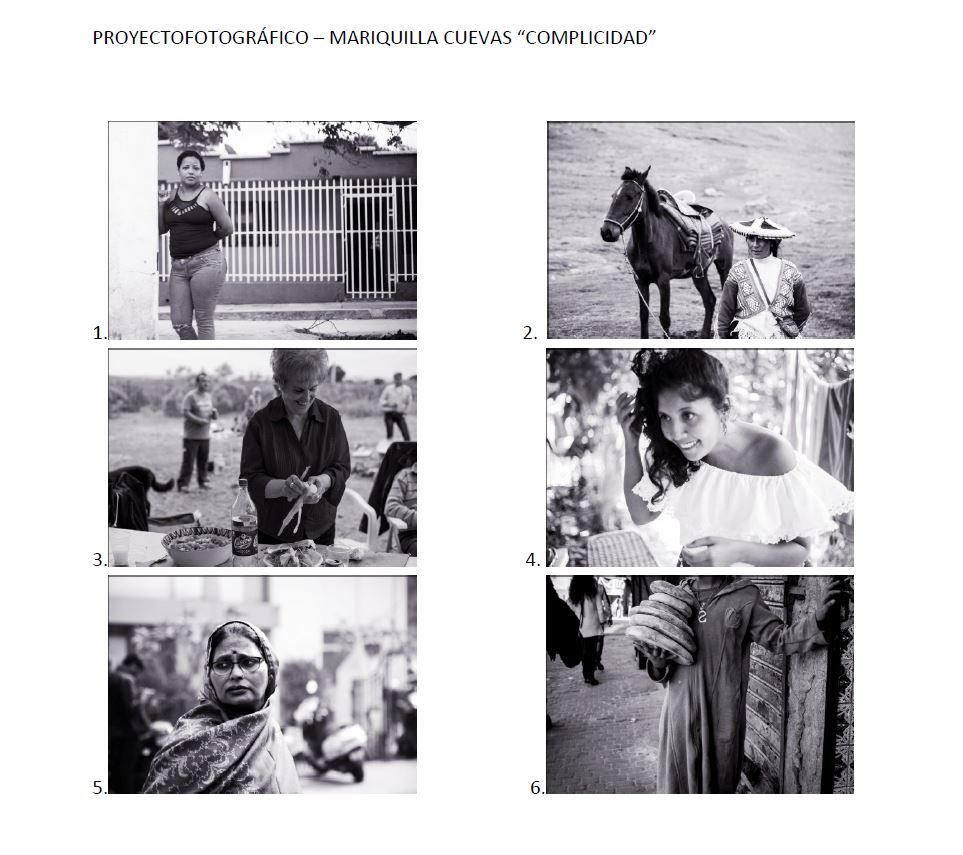 PROYECTOFOTOGRÁFICO – MARIQUILLA CUEVAS “COMPLICIDAD”

1.

2.

3.

4.

5.

6.